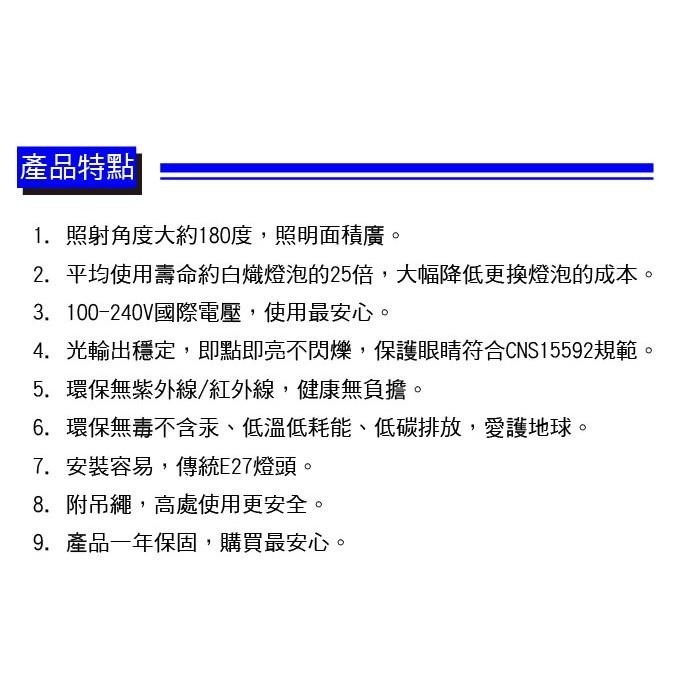 產品特點

1. 照射角度大約180度，照明面積廣。

2. 平均使用壽命約白熾燈泡的25倍，大幅降低更換燈泡的成本。

3. 100-240V國際電壓，使用最安心。

4. 光輸出穩定，即點即亮不閃爍，保護眼睛符合CNS15592規範。

5. 環保無紫外線/紅外線，健康無負擔。

6. 環保無毒不含汞、低溫低耗能、低碳排放，愛護地球。

7. 安裝容易，傳統E27燈頭。

8. 附吊繩，高處使用更安全。

9. 產品一年保固，購買最安心。